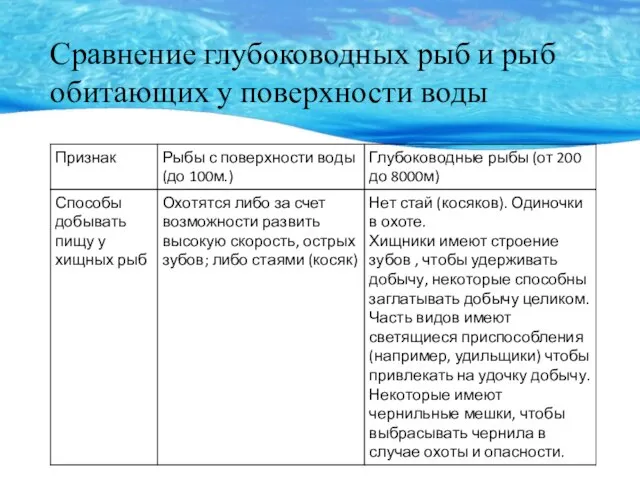 Сравнение глубоководных рыб и рыб обитающих у поверхности воды

| Признак | Рыбы с поверхности воды (до 100м.) | Глубоководные рыбы (от 200 до 8000м) |
|---|---|---|
| Способы добывать пищу у хищных рыб | Охотятся либо за счет возможности развить высокую скорость, острых зубов; либо стаями (косяк) | Нет стай (косяков). Одиночки в охоте. Хищники имеют строение зубов , чтобы удерживать добычу, некоторые способны заглатывать добычу целиком. Часть видов имеют светящиеся приспособления (например, удильщики) чтобы привлекать на удочку добычу. Некоторые имеют чернильные мешки, чтобы выбрасывать чернила в случае охоты и опасности. |